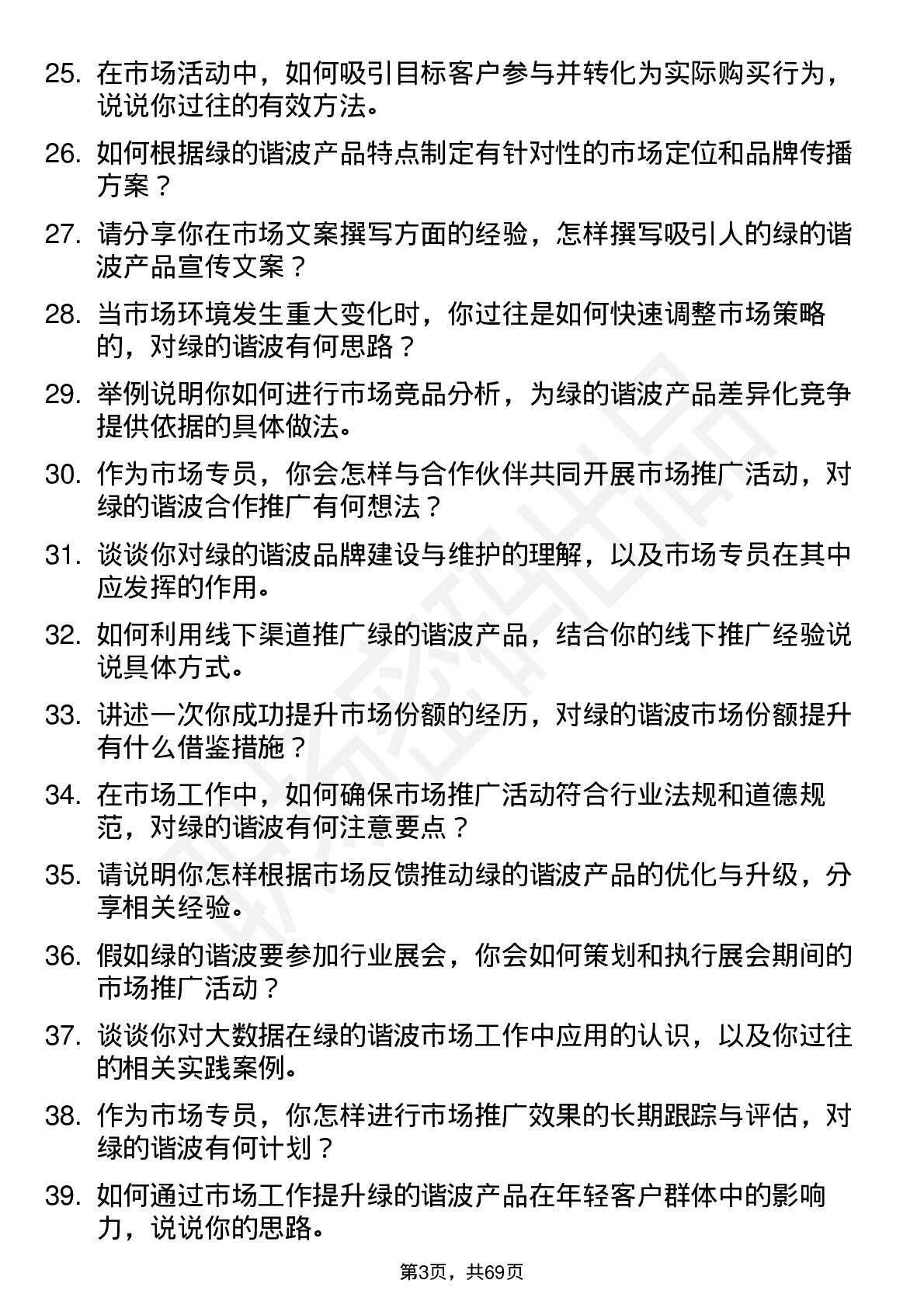 25. 在市场活动中，如何吸引目标客户参与并转化为实际购买行为，说说你过往的有效方法。

26. 如何根据绿的谐波产品特点制定有针对性的市场定位和品牌传播方案？

27. 请分享你在市场文案撰写方面的经验，怎样撰写吸引人的绿的谐波产品宣传文案？

28. 当市场环境发生重大变化时，你过往是如何快速调整市场策略的，对绿的谐波有何思路？

29. 举例说明你如何进行市场竞品分析，为绿的谐波产品差异化竞争提供依据的具体做法。

30. 作为市场专员，你会怎样与合作伙伴共同开展市场推广活动，对绿的谐波合作推广有何想法？

31. 谈谈你对绿的谐波品牌建设与维护的理解，以及市场专员在其中应发挥的作用。

32. 如何利用线下渠道推广绿的谐波产品，结合你的线下推广经验说说具体方式。

33. 讲述一次你成功提升市场份额的经历，对绿的谐波市场份额提升有什么借鉴措施？

34. 在市场工作中，如何确保市场推广活动符合行业法规和道德规范，对绿的谐波有何注意要点？

35. 请说明你怎样根据市场反馈推动绿的谐波产品的优化与升级，分享相关经验。

36. 假如绿的谐波要参加行业展会，你会如何策划和执行展会期间的市场推广活动？

37. 谈谈你对大数据在绿的谐波市场工作中应用的认识，以及你过往的相关实践案例。

38. 作为市场专员，你怎样进行市场推广效果的长期跟踪与评估，对绿的谐波有何计划？

39. 如何通过市场工作提升绿的谐波产品在年轻客户群体中的影响力，说说你的思路。

第3页，共69页